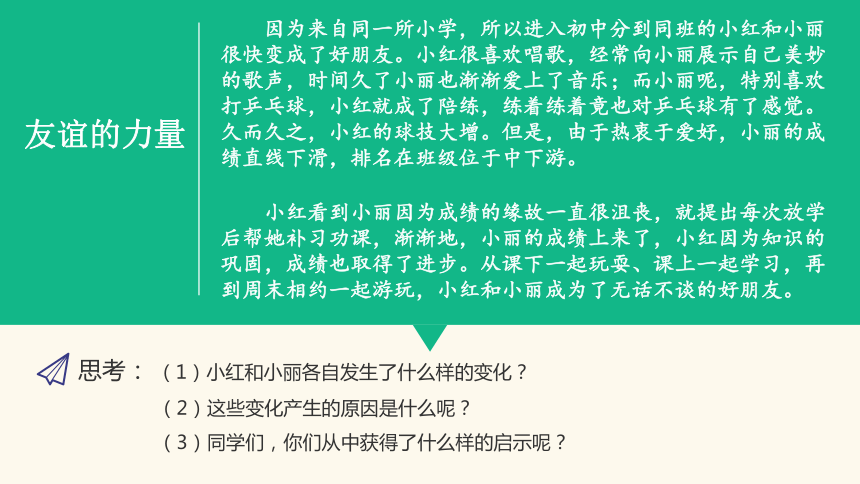 友谊的力量

因为来自同一所小学，所以进入初中分到同班的小红和小丽很快变成了好朋友。小红很喜欢唱歌，经常向小丽展示自己美妙的歌声，时间久了小丽也渐渐爱上了音乐；而小丽呢，特别喜欢打乒乓球，小红就成了陪练，练着练着竟也对乒乓球有了感觉。久而久之，小红的球技大增。但是，由于热衷于爱好，小丽的成绩直线下滑，排名在班级位于中下游。

小红看到小丽因为成绩的缘故一直很沮丧，就提出每次放学后帮她补习功课，渐渐地，小丽的成绩上来了，小红因为知识的巩固，成绩也取得了进步。从课下一起玩耍、课上一起学习，再到周末相约一起游玩，小红和小丽成为了无话不谈的好朋友。

思考：（1）小红和小丽各自发生了什么样的变化？
（2）这些变化产生的原因是什么呢？
（3）同学们，你们从中获得了什么样的启示呢？